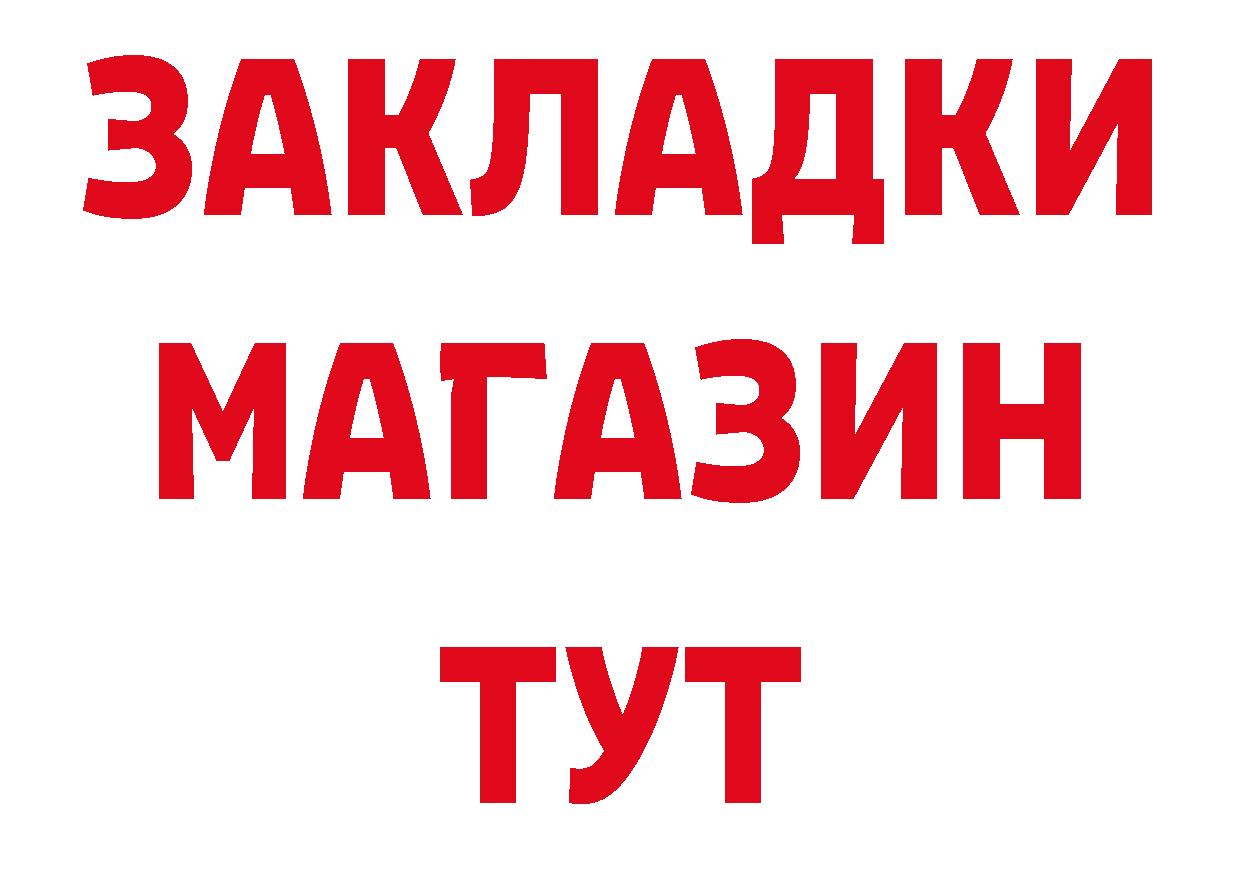 ЗАКЛАДКИ
МАГАЗИН
ТУТ